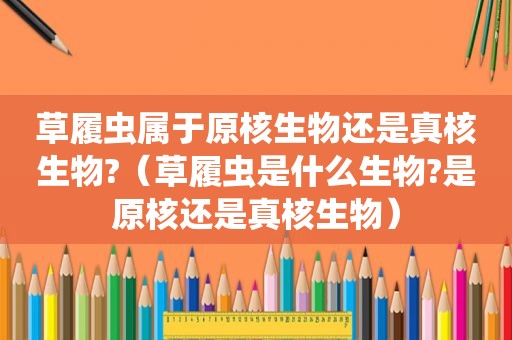 草履虫属于原核生物还是真核生物?（草履虫是什么生物?是原核还是真核生物）